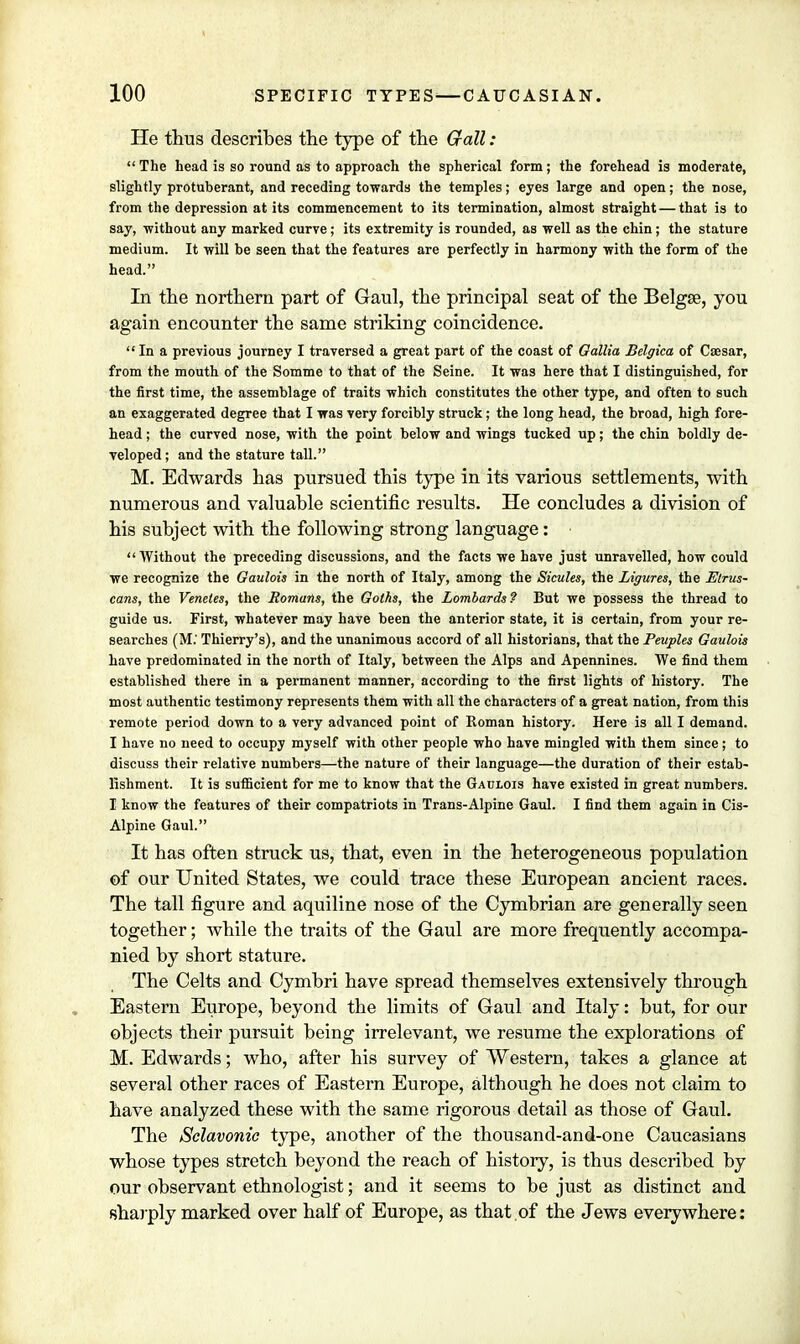 100 SPECIFIC TYPES—CAUCASIAN.

He thus describes the type of the Gall:

"The head is so round as to approach the spherical form; the forehead is moderate, slightly protuberant, and receding towards the temples; eyes large and open; the nose, from the depression at its commencement to its termination, almost straight—that is to say, without any marked curve; its extremity is rounded, as well as the chin; the stature medium. It will be seen that the features are perfectly in harmony with the form of the head."

In the northern part of Gaul, the principal seat of the Belgæ, you again encounter the same striking coincidence.

"In a previous journey I traversed a great part of the coast of Gallia Belgica of Cæsar, from the mouth of the Somme to that of the Seine. It was here that I distinguished, for the first time, the assemblage of traits which constitutes the other type, and often to such an exaggerated degree that I was very forcibly struck; the long head, the broad, high forehead; the curved nose, with the point below and wings tucked up; the chin boldly developed; and the stature tall."

M. Edwards has pursued this type in its various settlements, with numerous and valuable scientific results. He concludes a division of his subject with the following strong language:

"Without the preceding discussions, and the facts we have just unravelled, how could we recognize the Gaulois in the north of Italy, among the Sicules, the Ligures, the Etruscans, the Venetes, the Romans, the Goths, the Lombards? But we possess the thread to guide us. First, whatever may have been the anterior state, it is certain, from your researches (M. Thierry's), and the unanimous accord of all historians, that the Peuples Gaulois have predominated in the north of Italy, between the Alps and Apennines. We find them established there in a permanent manner, according to the first lights of history. The most authentic testimony represents them with all the characters of a great nation, from this remote period down to a very advanced point of Roman history. Here is all I demand. I have no need to occupy myself with other people who have mingled with them since; to discuss their relative numbers—the nature of their language—the duration of their establishment. It is sufficient for me to know that the Gaulois have existed in great numbers. I know the features of their compatriots in Trans-Alpine Gaul. I find them again in Cis-Alpine Gaul."

It has often struck us, that, even in the heterogeneous population of our United States, we could trace these European ancient races. The tall figure and aquiline nose of the Cymbrian are generally seen together; while the traits of the Gaul are more frequently accompanied by short stature.

The Celts and Cymbri have spread themselves extensively through Eastern Europe, beyond the limits of Gaul and Italy: but, for our objects their pursuit being irrelevant, we resume the explorations of M. Edwards; who, after his survey of Western, takes a glance at several other races of Eastern Europe, although he does not claim to have analyzed these with the same rigorous detail as those of Gaul.

The Sclavonic type, another of the thousand-and-one Caucasians whose types stretch beyond the reach of history, is thus described by our observant ethnologist; and it seems to be just as distinct and sharply marked over half of Europe, as that of the Jews everywhere: